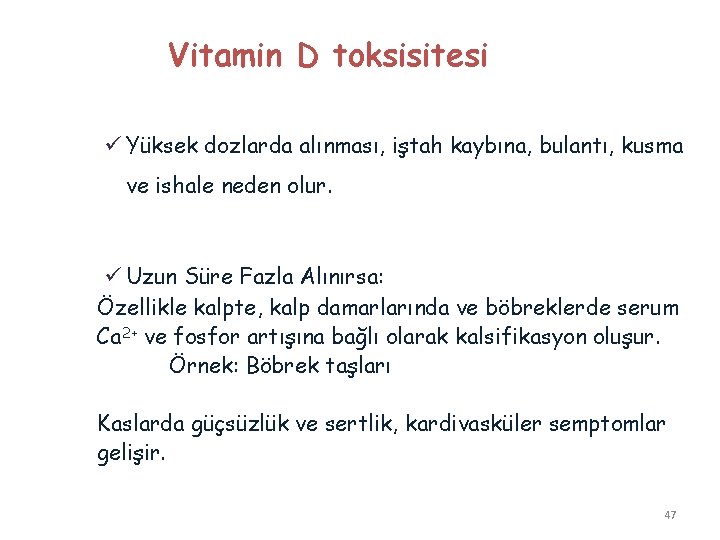 Vitamin D toksisitesi

✓ Yüksek dozlarda alınması, iştah kaybına, bulantı, kusma ve ishale neden olur.

✓ Uzun Süre Fazla Alınırsa:
Özellikle kalpte, kalp damarlarında ve böbreklerde serum $Ca^{2+}$ ve fosfor artışına bağlı olarak kalsifikasyon oluşur.
Örnek: Böbrek taşları

Kaslarda güçsüzlük ve sertlik, kardivasküler semptomlar gelişir.

47